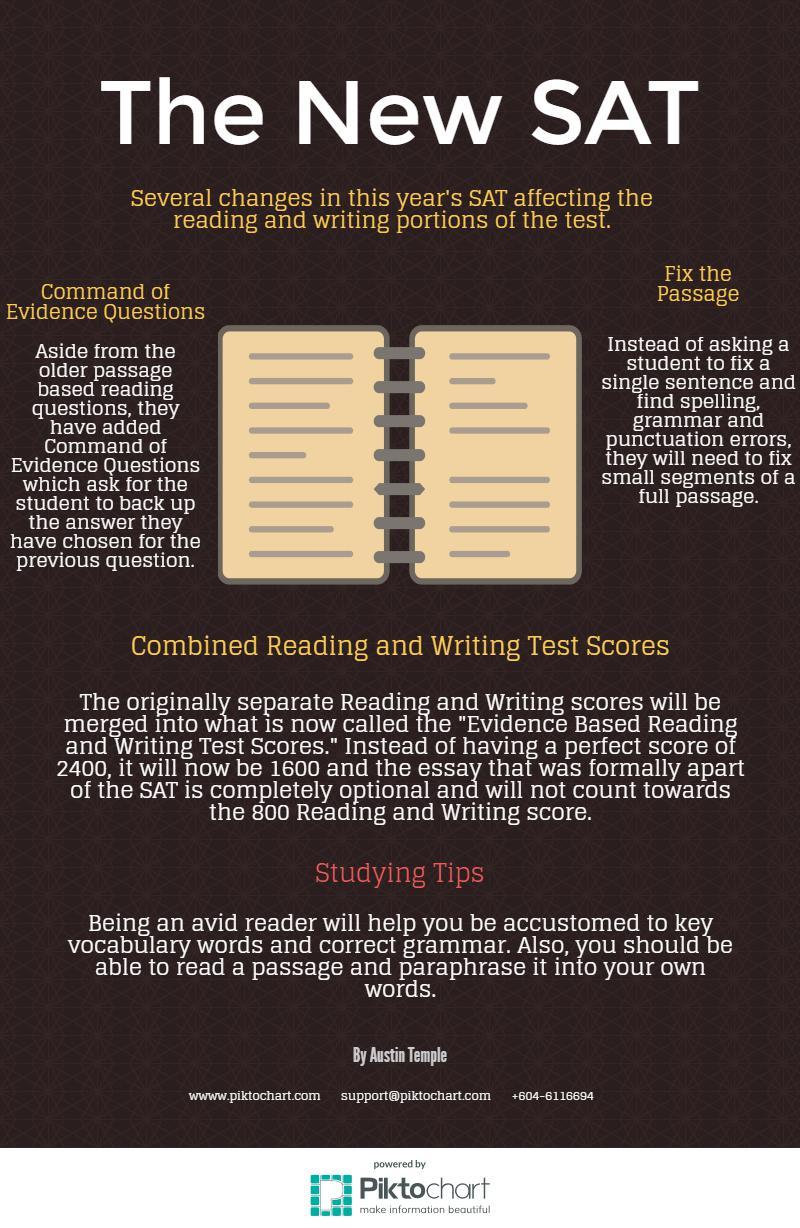 The New SAT

Several changes in this year's SAT affecting the reading and writing portions of the test.

Command of Evidence Questions

Aside from the older passage based reading questions, they have added Command of Evidence Questions which ask for the student to back up the answer they have chosen for the previous question.

Fix the Passage

Instead of asking a student to fix a single sentence and find spelling, grammar and punctuation errors, they will need to fix small segments of a full passage.

Combined Reading and Writing Test Scores

The originally separate Reading and Writing scores will be merged into what is now called the "Evidence Based Reading and Writing Test Scores." Instead of having a perfect score of 2400, it will now be 1600 and the essay that was formally apart of the SAT is completely optional and will not count towards the 800 Reading and Writing score.

Studying Tips

Being an avid reader will help you be accustomed to key vocabulary words and correct grammar. Also, you should be able to read a passage and paraphrase it into your own words.

By Austin Temple

www.piktochart.com support@piktochart.com +604-6116694

powered by
Piktochart
make information beautiful